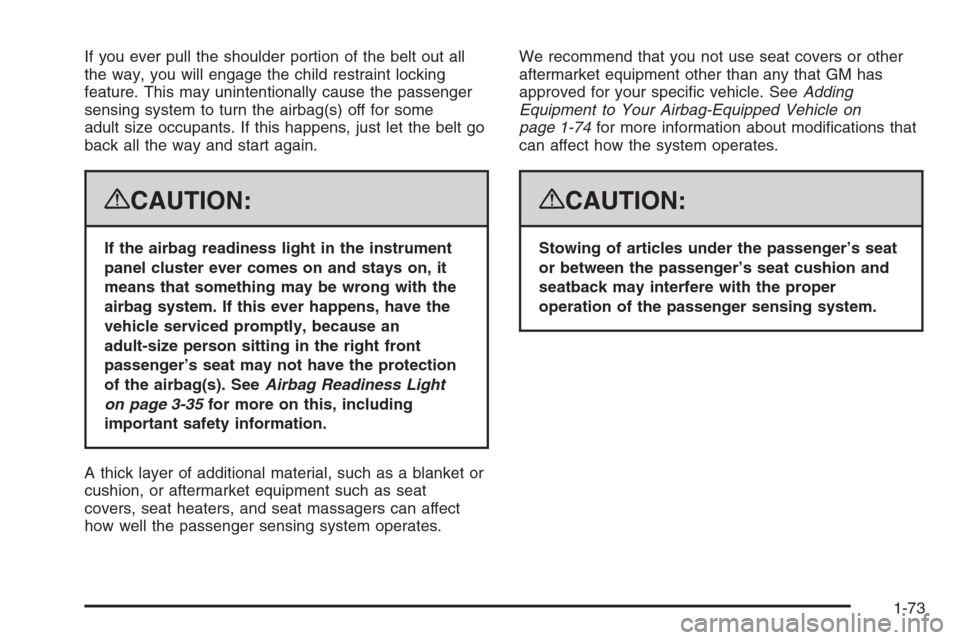 If you ever pull the shoulder portion of the belt out all the way, you will engage the child restraint locking feature. This may unintentionally cause the passenger sensing system to turn the airbag(s) off for some adult size occupants. If this happens, just let the belt go back all the way and start again.

CAUTION:

If the airbag readiness light in the instrument panel cluster ever comes on and stays on, it means that something may be wrong with the airbag system. If this ever happens, have the vehicle serviced promptly, because an adult-size person sitting in the right front passenger's seat may not have the protection of the airbag(s). See Airbag Readiness Light on page 3-35 for more on this, including important safety information.

A thick layer of additional material, such as a blanket or cushion, or aftermarket equipment such as seat covers, seat heaters, and seat massagers can affect how well the passenger sensing system operates.

We recommend that you not use seat covers or other aftermarket equipment other than any that GM has approved for your specific vehicle. See Adding Equipment to Your Airbag-Equipped Vehicle on page 1-74 for more information about modifications that can affect how the system operates.

CAUTION:

Stowing of articles under the passenger's seat or between the passenger's seat cushion and seatback may interfere with the proper operation of the passenger sensing system.

1-73

carmanualsonline.info